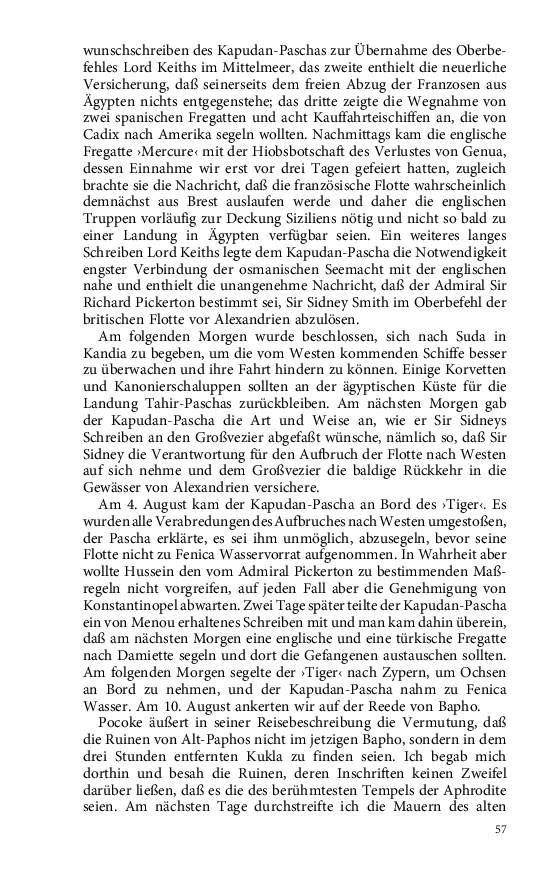 wunschschreiben des Kapudan-Paschas zur Übernahme des Oberbefehles Lord Keiths im Mittelmeer, das zweite enthielt die neuerliche Versicherung, daß seinerseits dem freien Abzug der Franzosen aus Ägypten nichts entgegenstehe; das dritte zeigte die Wegnahme von zwei spanischen Fregatten und acht Kauffahrteischiffen an, die von Cadix nach Amerika segeln wollten. Nachmittags kam die englische Fregatte ›Mercure‹ mit der Hiobsbotschaft des Verlustes von Genua, dessen Einnahme wir erst vor drei Tagen gefeiert hatten, zugleich brachte sie die Nachricht, daß die französische Flotte wahrscheinlich demnächst aus Brest auslaufen werde und daher die englischen Truppen vorläufig zur Deckung Siziliens nötig und nicht so bald zu einer Landung in Ägypten verfügbar seien. Ein weiteres langes Schreiben Lord Keiths legte dem Kapudan-Pascha die Notwendigkeit engster Verbindung der osmanischen Seemacht mit der englischen nahe und enthielt die unangenehme Nachricht, daß der Admiral Sir Richard Pickerton bestimmt sei, Sir Sidney Smith im Oberbefehl der britischen Flotte vor Alexandrien abzulösen.

Am folgenden Morgen wurde beschlossen, sich nach Suda in Kandia zu begeben, um die vom Westen kommenden Schiffe besser zu überwachen und ihre Fahrt hindern zu können. Einige Korvetten und Kanonierschaluppen sollten an der ägyptischen Küste für die Landung Tahir-Paschas zurückbleiben. Am nächsten Morgen gab der Kapudan-Pascha die Art und Weise an, wie er Sir Sidneys Schreiben an den Großvezier abgefaßt wünsche, nämlich so, daß Sir Sidney die Verantwortung für den Aufbruch der Flotte nach Westen auf sich nehme und dem Großvezier die baldige Rückkehr in die Gewässer von Alexandrien versichere.

Am 4. August kam der Kapudan-Pascha an Bord des ›Tiger‹. Es wurden alle Verabredungen des Aufbruches nach Westen umgestoßen, der Pascha erklärte, es sei ihm unmöglich, abzusegeln, bevor seine Flotte nicht zu Fenica Wasservorrat aufgenommen. In Wahrheit aber wollte Hussein den vom Admiral Pickerton zu bestimmenden Maßregeln nicht vorgreifen, auf jeden Fall aber die Genehmigung von Konstantinopel abwarten. Zwei Tage später teilte der Kapudan-Pascha ein von Menou erhaltenes Schreiben mit und man kam dahin überein, daß am nächsten Morgen eine englische und eine türkische Fregatte nach Damiette segeln und dort die Gefangenen austauschen sollten. Am folgenden Morgen segelte der ›Tiger‹ nach Zypern, um Ochsen an Bord zu nehmen, und der Kapudan-Pascha nahm zu Fenica Wasser. Am 10. August ankerten wir auf der Reede von Bapho.

Pococke äußert in seiner Reisebeschreibung die Vermutung, daß die Ruinen von Alt-Paphos nicht im jetzigen Bapho, sondern in dem drei Stunden entfernten Kukla zu finden seien. Ich begab mich dorthin und besah die Ruinen, deren Inschriften keinen Zweifel darüber ließen, daß es die des berühmtesten Tempels der Aphrodite seien. Am nächsten Tage durchstreifte ich die Mauern des alten

57